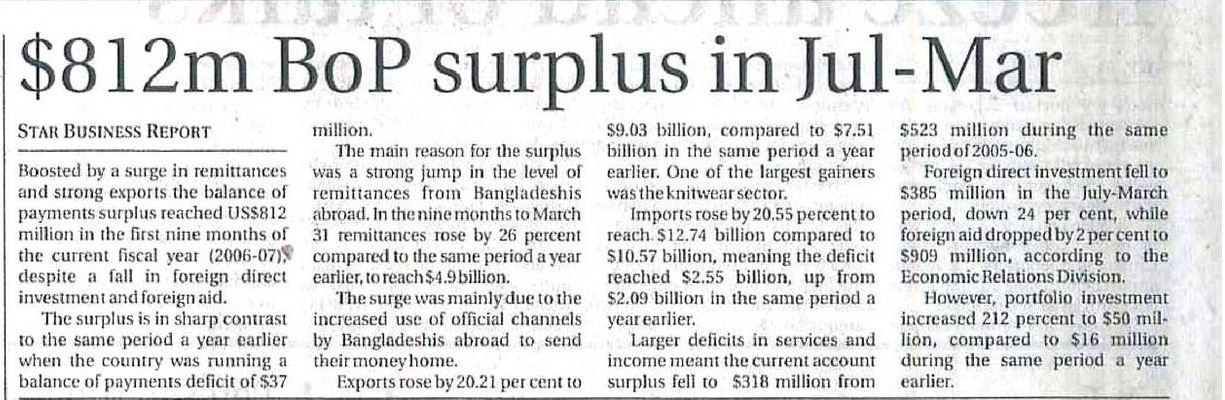 $812m BoP surplus in Jul-Mar

STAR BUSINESS REPORT

Boosted by a surge in remittances and strong exports the balance of payments surplus reached US$812 million in the first nine months of the current fiscal year (2006-07), despite a fall in foreign direct investment and foreign aid.

The surplus is in sharp contrast to the same period a year earlier when the country was running a balance of payments deficit of $37 million.

The main reason for the surplus was a strong jump in the level of remittances from Bangladeshis abroad. In the nine months to March 31 remittances rose by 26 percent compared to the same period a year earlier, to reach $4.9 billion.

The surge was mainly due to the increased use of official channels by Bangladeshis abroad to send their money home.

Exports rose by 20.21 per cent to $9.03 billion, compared to $7.51 billion in the same period a year earlier. One of the largest gainers was the knitwear sector.

Imports rose by 20.55 percent to reach $12.74 billion compared to $10.57 billion, meaning the deficit reached $2.55 billion, up from $2.09 billion in the same period a year earlier.

Larger deficits in services and income meant the current account surplus fell to $318 million from $523 million during the same period of 2005-06.

Foreign direct investment fell to $385 million in the July-March period, down 24 per cent, while foreign aid dropped by 2 per cent to $909 million, according to the Economic Relations Division.

However, portfolio investment increased 212 percent to $50 million, compared to $16 million during the same period a year earlier.